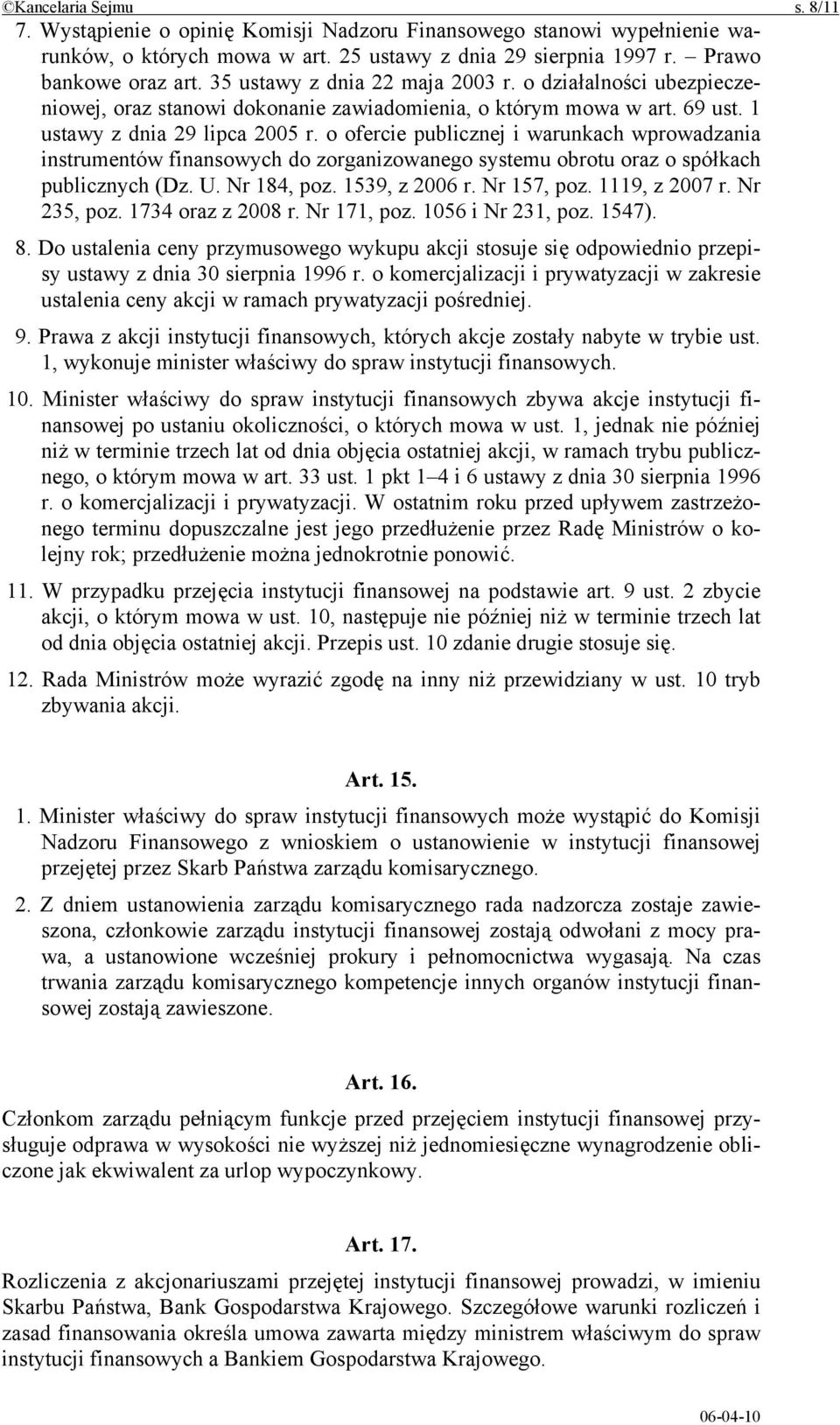 ©Kancelaria Sejmu s. 8/11

7. Wystąpienie o opinię Komisji Nadzoru Finansowego stanowi wypełnienie warunków, o których mowa w art. 25 ustawy z dnia 29 sierpnia 1997 r. – Prawo bankowe oraz art. 35 ustawy z dnia 22 maja 2003 r. o działalności ubezpieczeniowej, oraz stanowi dokonanie zawiadomienia, o którym mowa w art. 69 ust. 1 ustawy z dnia 29 lipca 2005 r. o ofercie publicznej i warunkach wprowadzania instrumentów finansowych do zorganizowanego systemu obrotu oraz o spółkach publicznych (Dz. U. Nr 184, poz. 1539, z 2006 r. Nr 157, poz. 1119, z 2007 r. Nr 235, poz. 1734 oraz z 2008 r. Nr 171, poz. 1056 i Nr 231, poz. 1547).

8. Do ustalenia ceny przymusowego wykupu akcji stosuje się odpowiednio przepisy ustawy z dnia 30 sierpnia 1996 r. o komercjalizacji i prywatyzacji w zakresie ustalenia ceny akcji w ramach prywatyzacji pośredniej.

9. Prawa z akcji instytucji finansowych, których akcje zostały nabyte w trybie ust. 1, wykonuje minister właściwy do spraw instytucji finansowych.

10. Minister właściwy do spraw instytucji finansowych zbywa akcje instytucji finansowej po ustaniu okoliczności, o których mowa w ust. 1, jednak nie później niż w terminie trzech lat od dnia objęcia ostatniej akcji, w ramach trybu publicznego, o którym mowa w art. 33 ust. 1 pkt 1–4 i 6 ustawy z dnia 30 sierpnia 1996 r. o komercjalizacji i prywatyzacji. W ostatnim roku przed upływem zastrzeżonego terminu dopuszczalne jest jego przedłużenie przez Radę Ministrów o kolejny rok; przedłużenie można jednokrotnie ponowić.

11. W przypadku przejęcia instytucji finansowej na podstawie art. 9 ust. 2 zbycie akcji, o którym mowa w ust. 10, następuje nie później niż w terminie trzech lat od dnia objęcia ostatniej akcji. Przepis ust. 10 zdanie drugie stosuje się.

12. Rada Ministrów może wyrazić zgodę na inny niż przewidziany w ust. 10 tryb zbywania akcji.

Art. 15.

1. Minister właściwy do spraw instytucji finansowych może wystąpić do Komisji Nadzoru Finansowego z wnioskiem o ustanowienie w instytucji finansowej przejętej przez Skarb Państwa zarządu komisarycznego.

2. Z dniem ustanowienia zarządu komisarycznego rada nadzorcza zostaje zawieszona, członkowie zarządu instytucji finansowej zostają odwołani z mocy prawa, a ustanowione wcześniej prokury i pełnomocnictwa wygasają. Na czas trwania zarządu komisarycznego kompetencje innych organów instytucji finansowej zostają zawieszone.

Art. 16.

Członkom zarządu pełniącym funkcje przed przejęciem instytucji finansowej przysługuje odprawa w wysokości nie wyższej niż jednomiesięczne wynagrodzenie obliczone jak ekwiwalent za urlop wypoczynkowy.

Art. 17.

Rozliczenia z akcjonariuszami przejętej instytucji finansowej prowadzi, w imieniu Skarbu Państwa, Bank Gospodarstwa Krajowego. Szczegółowe warunki rozliczeń i zasad finansowania określa umowa zawarta między ministrem właściwym do spraw instytucji finansowych a Bankiem Gospodarstwa Krajowego.

06-04-10